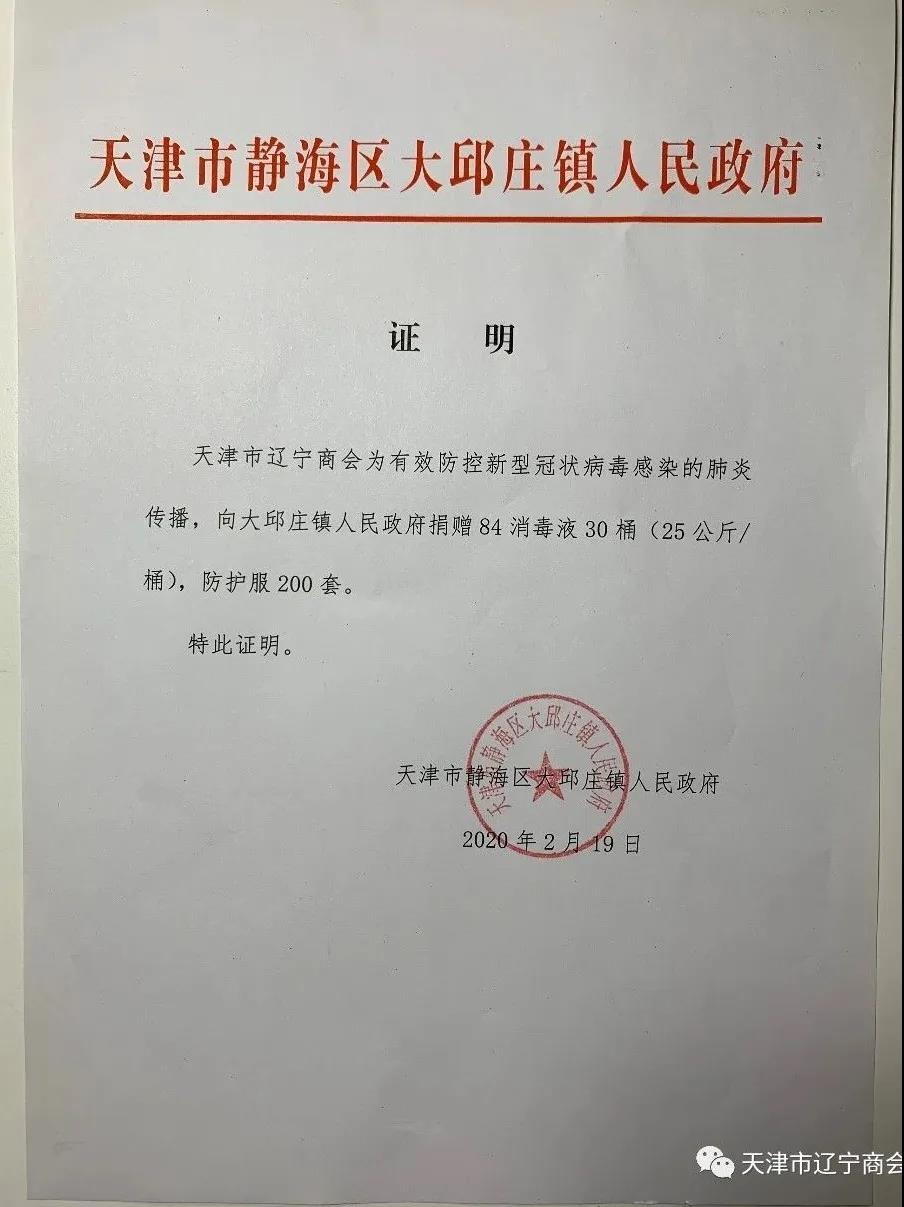 天津市静海区大邱庄镇人民政府

证　明

天津市辽宁商会为有效防控新型冠状病毒感染的肺炎传播，向大邱庄镇人民政府捐赠84消毒液30桶（25公斤/桶），防护服200套。

特此证明。

天津市静海区大邱庄镇人民政府

天津市静海区大邱庄镇人民政府

2020年2月19日

天津市辽宁商会